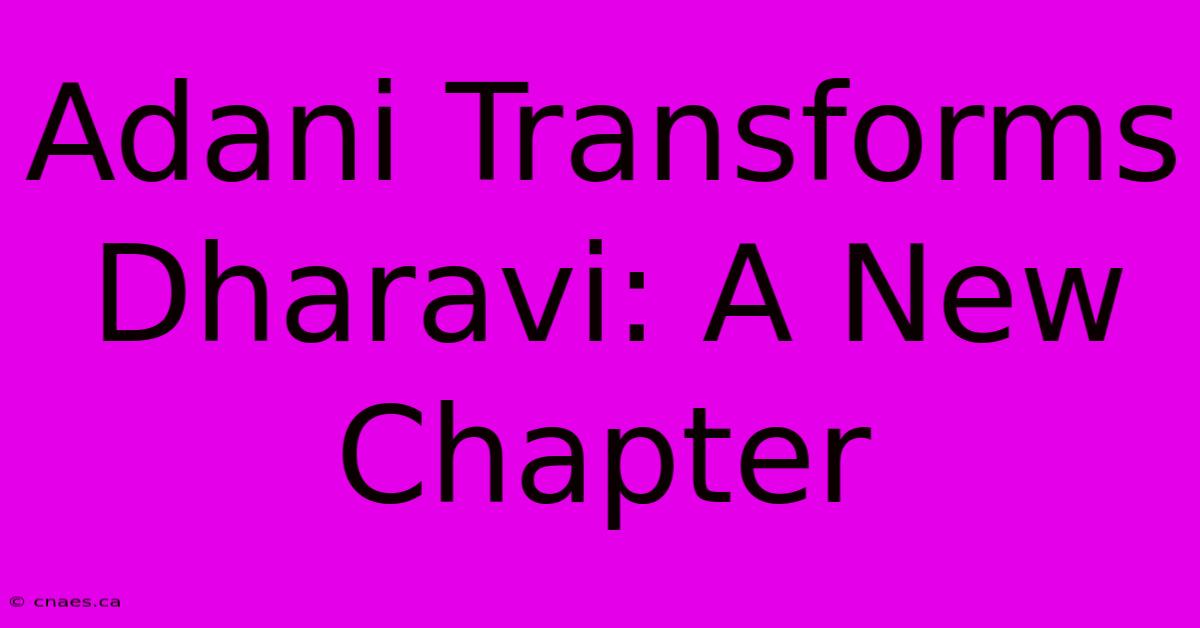 Adani Transforms Dharavi: A New Chapter

© cnaes.ca